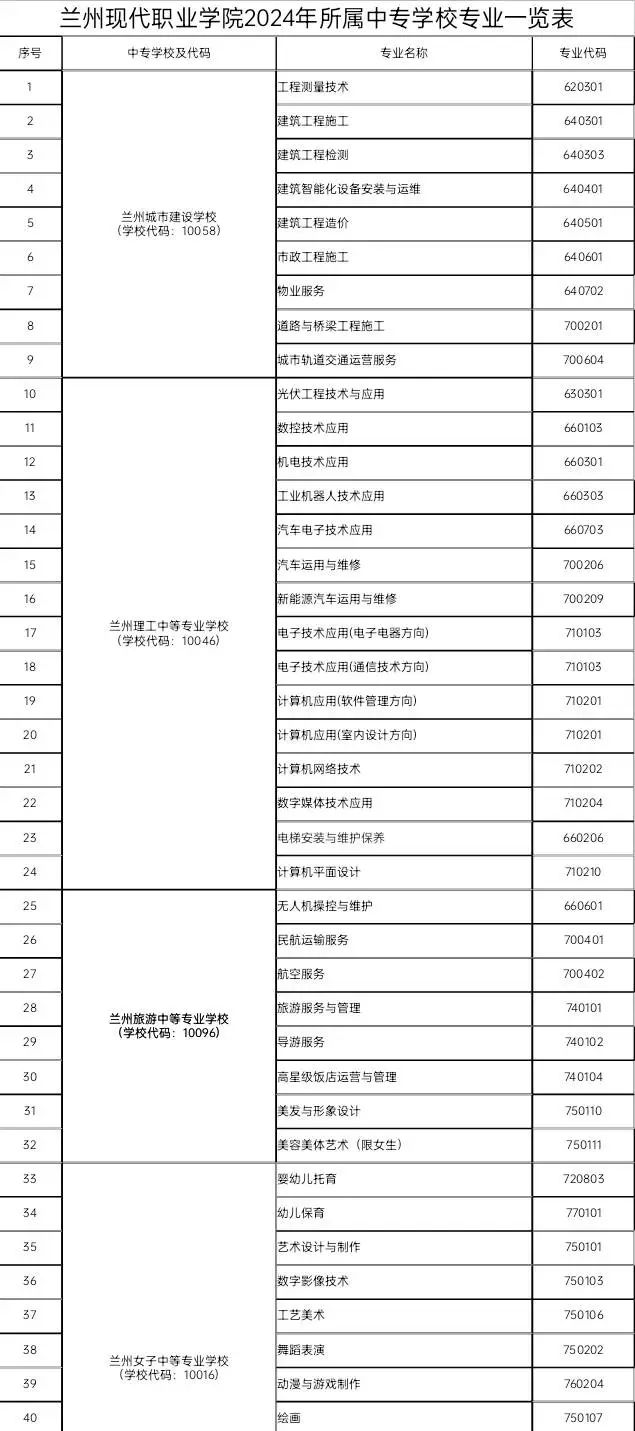 兰州现代职业学院2024年所属中专学校专业一览表

| 序号 | 中专学校及代码 | 专业名称 | 专业代码 |
|---|---|---|---|
| 1 | 兰州城市建设学校（学校代码：10058） | 工程测量技术 | 620301 |
| 2 | | 建筑工程施工 | 640301 |
| 3 | | 建筑工程检测 | 640303 |
| 4 | | 建筑智能化设备安装与运维 | 640401 |
| 5 | | 建筑工程造价 | 640501 |
| 6 | | 市政工程施工 | 640601 |
| 7 | | 物业服务 | 640702 |
| 8 | | 道路与桥梁工程施工 | 700201 |
| 9 | | 城市轨道交通运营服务 | 700604 |
| 10 | 兰州理工中等专业学校（学校代码：10046） | 光伏工程技术与应用 | 630301 |
| 11 | | 数控技术应用 | 660103 |
| 12 | | 机电技术应用 | 660301 |
| 13 | | 工业机器人技术应用 | 660303 |
| 14 | | 汽车电子技术应用 | 660703 |
| 15 | | 汽车运用与维修 | 700206 |
| 16 | | 新能源汽车运用与维修 | 700209 |
| 17 | | 电子技术应用(电子电器方向) | 710103 |
| 18 | | 电子技术应用(通信技术方向) | 710103 |
| 19 | | 计算机应用(软件管理方向) | 710201 |
| 20 | | 计算机应用(室内设计方向) | 710201 |
| 21 | | 计算机网络技术 | 710202 |
| 22 | | 数字媒体技术应用 | 710204 |
| 23 | | 电梯安装与维护保养 | 660206 |
| 24 | | 计算机平面设计 | 710210 |
| 25 | 兰州旅游中等专业学校（学校代码：10096） | 无人机操控与维护 | 660601 |
| 26 | | 民航运输服务 | 700401 |
| 27 | | 航空服务 | 700402 |
| 28 | | 旅游服务与管理 | 740101 |
| 29 | | 导游服务 | 740102 |
| 30 | | 高星级饭店运营与管理 | 740104 |
| 31 | | 美发与形象设计 | 750110 |
| 32 | | 美容美体艺术（限女生） | 750111 |
| 33 | 兰州女子中等专业学校（学校代码：10016） | 婴幼儿托育 | 720803 |
| 34 | | 幼儿保育 | 770101 |
| 35 | | 艺术设计与制作 | 750101 |
| 36 | | 数字影像技术 | 750103 |
| 37 | | 工艺美术 | 750106 |
| 38 | | 舞蹈表演 | 750202 |
| 39 | | 动漫与游戏制作 | 760204 |
| 40 | | 绘画 | 750107 |